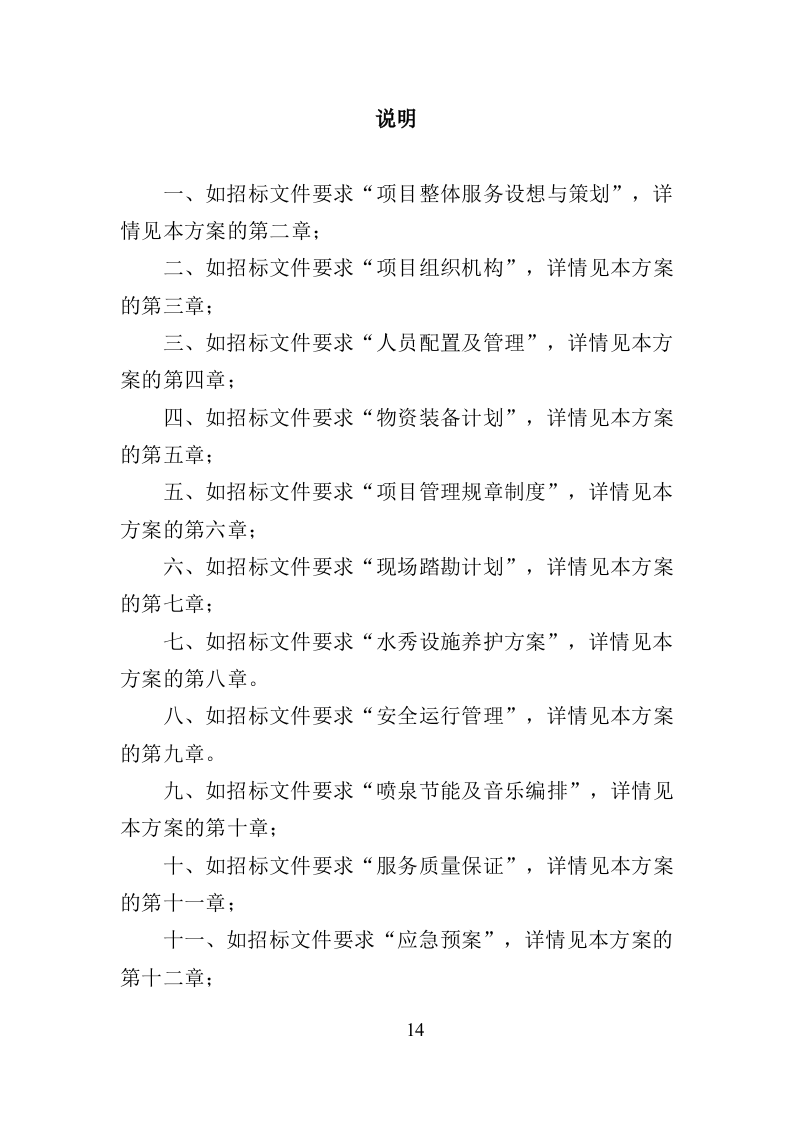 说明

一、如招标文件要求“项目整体服务设想与策划”，详情见本方案的第二章；

二、如招标文件要求“项目组织机构”，详情见本方案的第三章；

三、如招标文件要求“人员配置及管理”，详情见本方案的第四章；

四、如招标文件要求“物资装备计划”，详情见本方案的第五章；

五、如招标文件要求“项目管理规章制度”，详情见本方案的第六章；

六、如招标文件要求“现场踏勘计划”，详情见本方案的第七章；

七、如招标文件要求“水秀设施养护方案”，详情见本方案的第八章。

八、如招标文件要求“安全运行管理”，详情见本方案的第九章。

九、如招标文件要求“喷泉节能及音乐编排”，详情见本方案的第十章；

十、如招标文件要求“服务质量保证”，详情见本方案的第十一章；

十一、如招标文件要求“应急预案”，详情见本方案的第十二章；

14